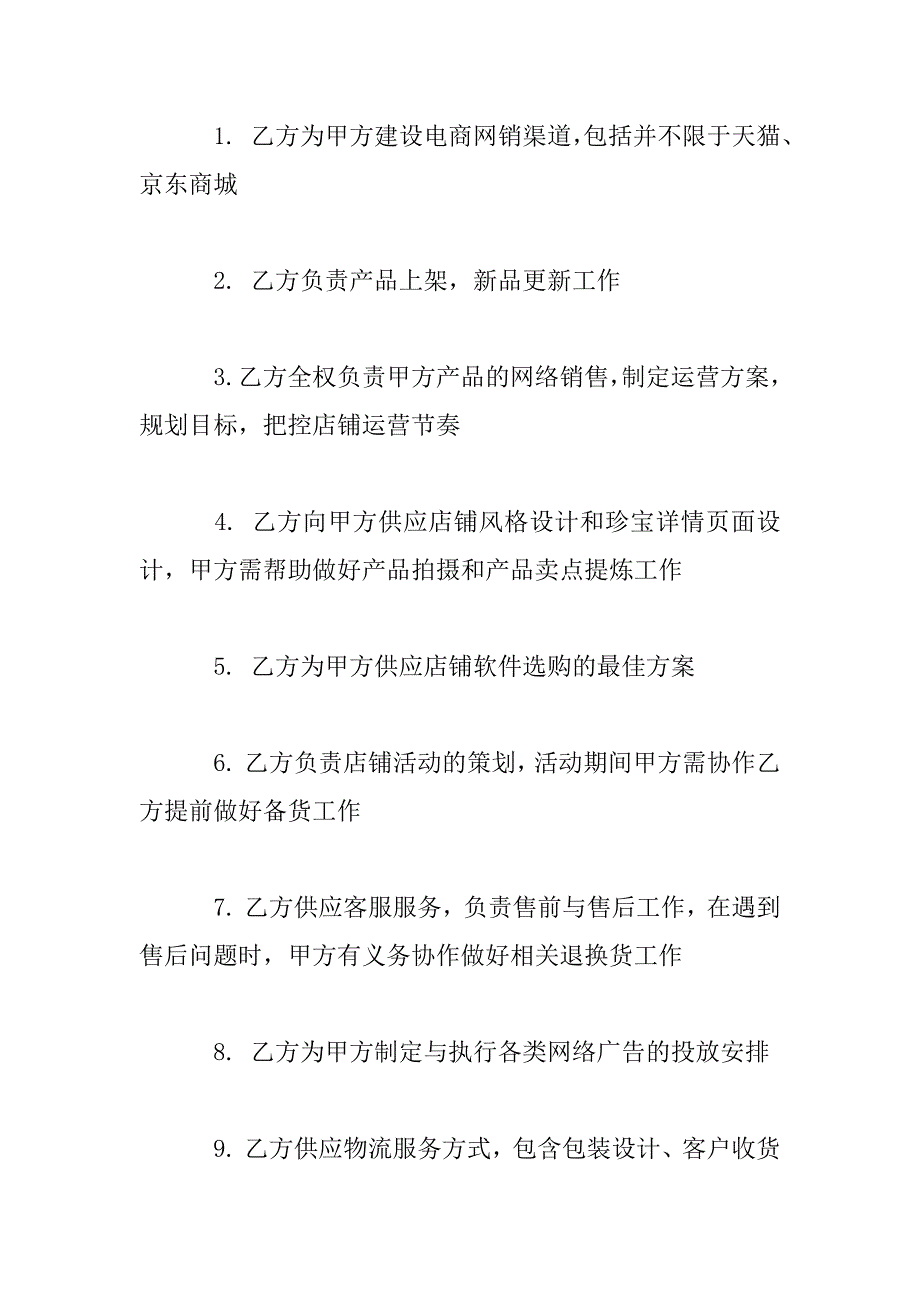 1. 乙方为甲方建设电商网销渠道,包括并不限于天猫、京东商城

2. 乙方负责产品上架，新品更新工作

3.乙方全权负责甲方产品的网络销售,制定运营方案，规划目标，把控店铺运营节奏

4. 乙方向甲方供应店铺风格设计和珍宝详情页面设计，甲方需帮助做好产品拍摄和产品卖点提炼工作

5. 乙方为甲方供应店铺软件选购的最佳方案

6. 乙方负责店铺活动的策划，活动期间甲方需协作乙方提前做好备货工作

7. 乙方供应客服服务，负责售前与售后工作，在遇到售后问题时，甲方有义务协作做好相关退换货工作

8. 乙方为甲方制定与执行各类网络广告的投放安排

9. 乙方供应物流服务方式，包含包装设计、客户收货